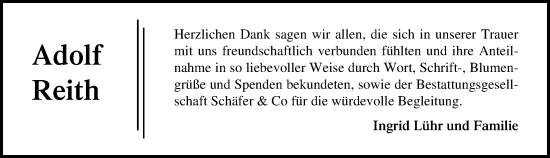 Adolf
Reith

Herzlichen Dank sagen wir allen, die sich in unserer Trauer mit uns freundschaftlich verbunden fühlten und ihre Anteilnahme in so liebevoller Weise durch Wort, Schrift-, Blumengrüße und Spenden bekundeten, sowie der Bestattungsgesellschaft Schäfer & Co für die würdevolle Begleitung.

Ingrid Lühr und Familie